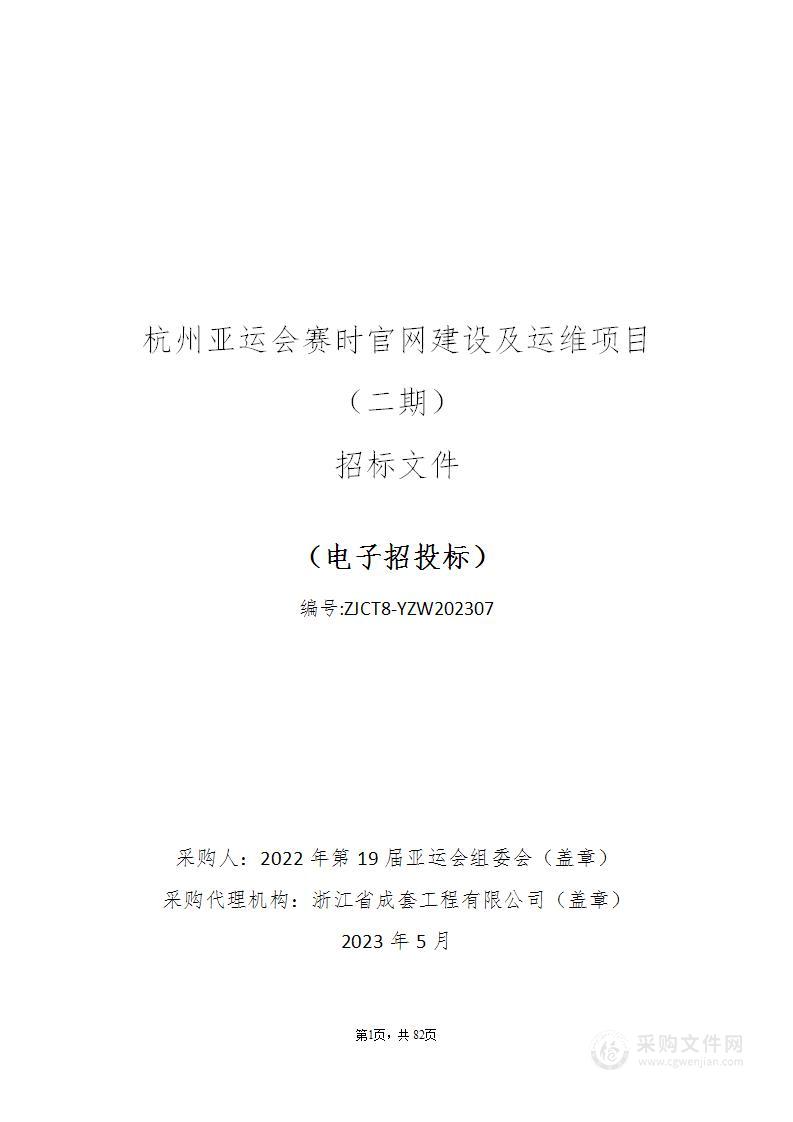 杭州亚运会赛时官网建设及运维项目

（二期）

招标文件

（电子招投标）

编号:ZJCT8-YZW202307

采购人：2022 年第 19 届亚运会组委会（盖章）

采购代理机构：浙江省成套工程有限公司（盖章）

2023 年 5 月

第1页，共 82页

采购文件网
www.cgwenjian.com